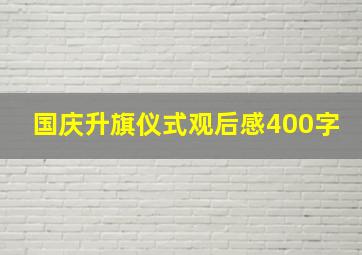 国庆升旗仪式观后感400字